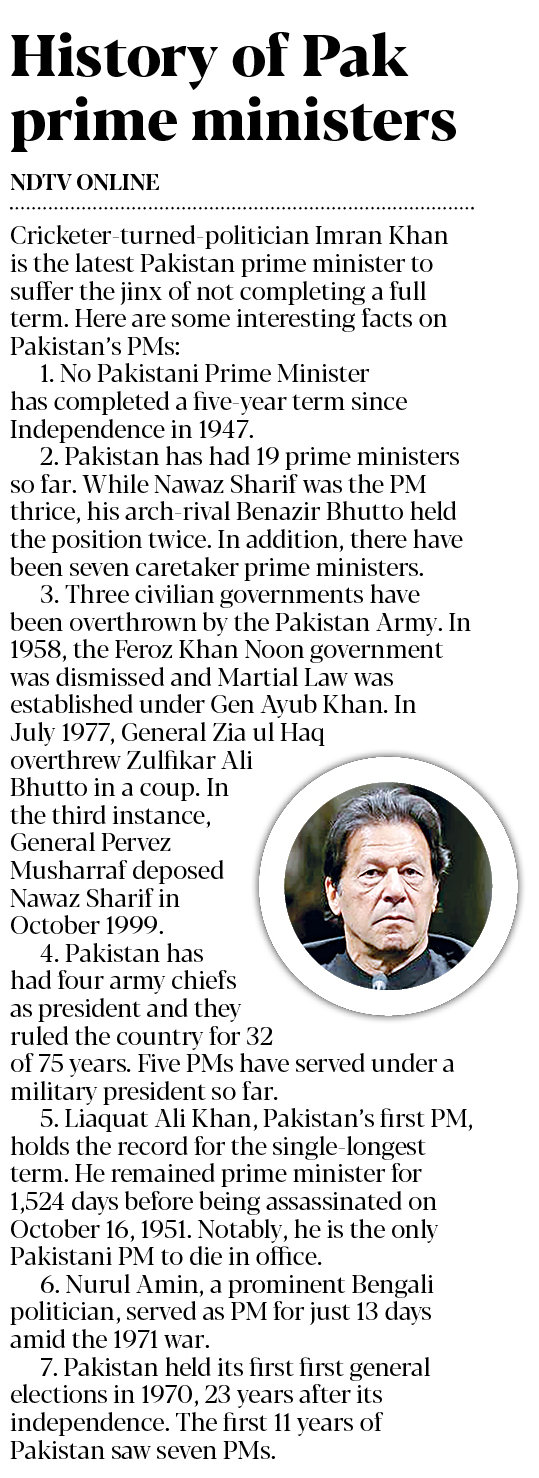 History of Pak prime ministers

NDTV ONLINE

Cricketer-turned-politician Imran Khan is the latest Pakistan prime minister to suffer the jinx of not completing a full term. Here are some interesting facts on Pakistan's PMs:

1. No Pakistani Prime Minister has completed a five-year term since Independence in 1947.

2. Pakistan has had 19 prime ministers so far. While Nawaz Sharif was the PM thrice, his arch-rival Benazir Bhutto held the position twice. In addition, there have been seven caretaker prime ministers.

3. Three civilian governments have been overthrown by the Pakistan Army. In 1958, the Feroz Khan Noon government was dismissed and Martial Law was established under Gen Ayub Khan. In July 1977, General Zia ul Haq overthrew Zulfikar Ali Bhutto in a coup. In the third instance, General Pervez Musharraf deposed Nawaz Sharif in October 1999.

4. Pakistan has had four army chiefs as president and they ruled the country for 32 of 75 years. Five PMs have served under a military president so far.

5. Liaquat Ali Khan, Pakistan's first PM, holds the record for the single-longest term. He remained prime minister for 1,524 days before being assassinated on October 16, 1951. Notably, he is the only Pakistani PM to die in office.

6. Nurul Amin, a prominent Bengali politician, served as PM for just 13 days amid the 1971 war.

7. Pakistan held its first first general elections in 1970, 23 years after its independence. The first 11 years of Pakistan saw seven PMs.